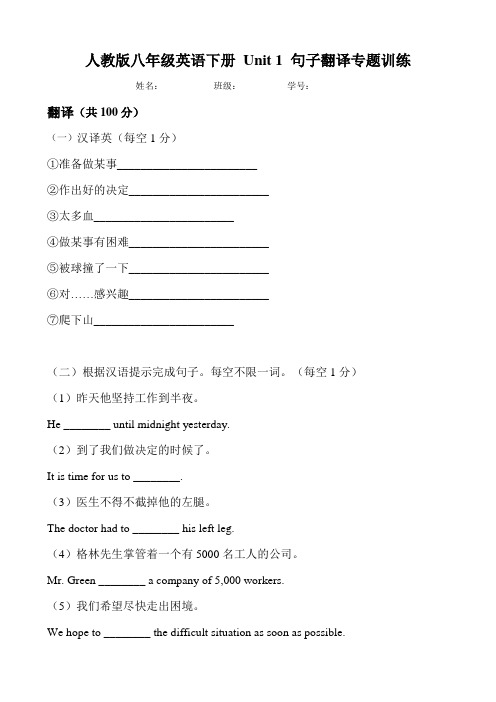 人教版八年级英语下册 Unit 1 句子翻译专题训练

姓名： 班级： 学号：

翻译（共 100 分）

（一）汉译英（每空 1 分）

①准备做某事________________________

②作出好的决定________________________

③太多血________________________

④做某事有困难________________________

⑤被球撞了一下________________________

⑥对……感兴趣________________________

⑦爬下山________________________

（二）根据汉语提示完成句子。每空不限一词。（每空 1 分）

（1）昨天他坚持工作到半夜。

He ________ until midnight yesterday.

（2）到了我们做决定的时候了。

It is time for us to ________.

（3）医生不得不截掉他的左腿。

The doctor had to ________ his left leg.

（4）格林先生掌管着一个有 5000 名工人的公司。

Mr. Green ________ a company of 5,000 workers.

（5）我们希望尽快走出困境。

We hope to ________ the difficult situation as soon as possible.